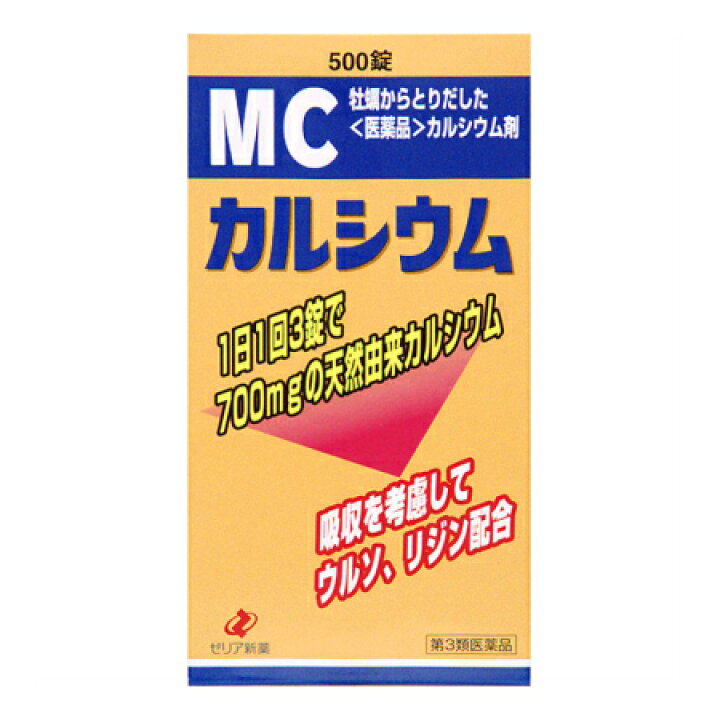 500錠

MC

牡蠣からとりだした
<医薬品>カルシウム剤

カルシウム

1日1回3錠で
700mgの天然由来カルシウム

吸収を考慮して
ウルソ、リジン配合

ゼリア新薬

第3類医薬品